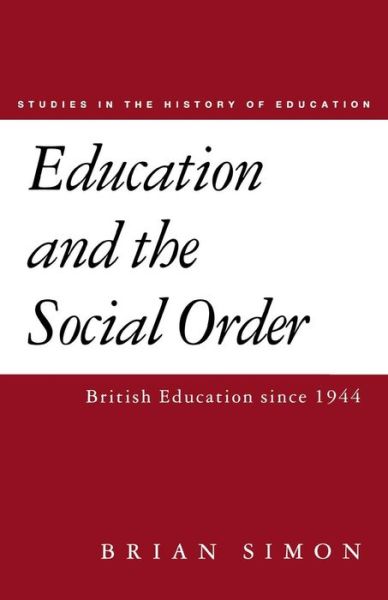 STUDIES IN THE HISTORY OF EDUCATION

Education and the Social Order

British Education since 1944

BRIAN SIMON